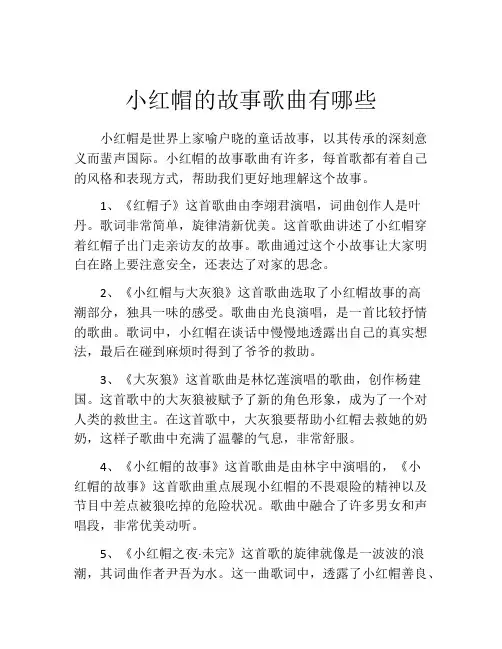 小红帽的故事歌曲有哪些

小红帽是世界上家喻户晓的童话故事，以其传承的深刻意义而蜚声国际。小红帽的故事歌曲有许多，每首歌都有着自己的风格和表现方式，帮助我们更好地理解这个故事。

1、《红帽子》这首歌曲由李翊君演唱，词曲创作人是叶丹。歌词非常简单，旋律清新优美。这首歌曲讲述了小红帽穿着红帽子出门走亲访友的故事。歌曲通过这个小故事让大家明白在路上要注意安全，还表达了对家的思念。

2、《小红帽与大灰狼》这首歌曲选取了小红帽故事的高潮部分，独具一味的感受。歌曲由光良演唱，是一首比较抒情的歌曲。歌词中，小红帽在谈话中慢慢地透露出自己的真实想法，最后在碰到麻烦时得到了爷爷的救助。

3、《大灰狼》这首歌曲是林忆莲演唱的歌曲，创作杨建国。这首歌中的大灰狼被赋予了新的角色形象，成为了一个对人类的救世主。在这首歌中，大灰狼要帮助小红帽去救她的奶奶，这样子歌曲中充满了温馨的气息，非常舒服。

4、《小红帽的故事》这首歌曲是由林宇中演唱的，《小红帽的故事》这首歌曲重点展现小红帽的不畏艰险的精神以及节目中差点被狼吃掉的危险状况。歌曲中融合了许多男女和声唱段，非常优美动听。

5、《小红帽之夜-未完》这首歌的旋律就像是一波波的浪潮，其词曲作者尹吾为水。这一曲歌词中，透露了小红帽善良、